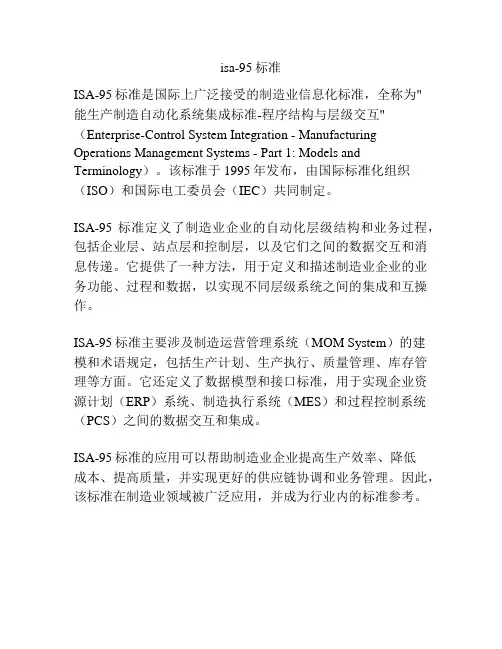 isa-95 标准

ISA-95 标准是国际上广泛接受的制造业信息化标准，全称为"能生产制造自动化系统集成标准-程序结构与层级交互"（Enterprise-Control System Integration - Manufacturing Operations Management Systems - Part 1: Models and Terminology）。该标准于 1995 年发布，由国际标准化组织（ISO）和国际电工委员会（IEC）共同制定。

ISA-95 标准定义了制造业企业的自动化层级结构和业务过程，包括企业层、站点层和控制层，以及它们之间的数据交互和消息传递。它提供了一种方法，用于定义和描述制造业企业的业务功能、过程和数据，以实现不同层级系统之间的集成和互操作。

ISA-95 标准主要涉及制造运营管理系统（MOM System）的建模和术语规定，包括生产计划、生产执行、质量管理、库存管理等方面。它还定义了数据模型和接口标准，用于实现企业资源计划（ERP）系统、制造执行系统（MES）和过程控制系统（PCS）之间的数据交互和集成。

ISA-95 标准的应用可以帮助制造业企业提高生产效率、降低成本、提高质量，并实现更好的供应链协调和业务管理。因此，该标准在制造业领域被广泛应用，并成为行业内的标准参考。